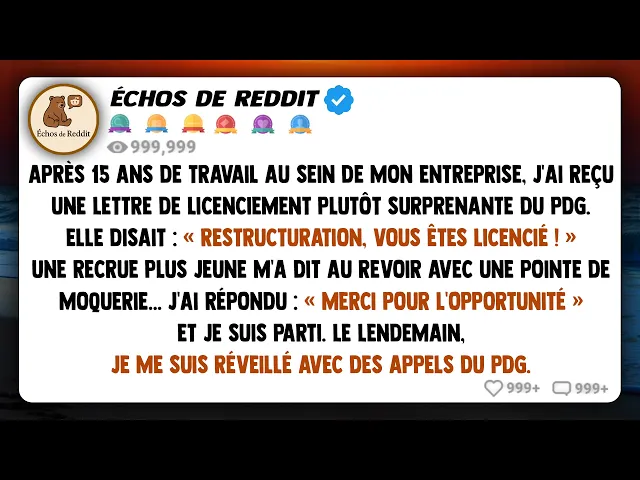 Échos de Reddit

ÉCHOS DE REDDIT

999,999

APRÈS 15 ANS DE TRAVAIL AU SEIN DE MON ENTREPRISE, J'AI REÇU UNE LETTRE DE LICENCIEMENT PLUTÔT SURPRENANTE DU PDG. ELLE DISAIT : « RESTRUCTURATION, VOUS ÊTES LICENCIÉ ! » UNE RECRUE PLUS JEUNE M'A DIT AU REVOIR AVEC UNE POINTE DE MOQUERIE... J'AI RÉPONDU : « MERCI POUR L'OPPORTUNITÉ » ET JE SUIS PARTI. LE LENDEMAIN, JE ME SUIS RÉVEILLÉ AVEC DES APPELS DU PDG.

999+ 999+